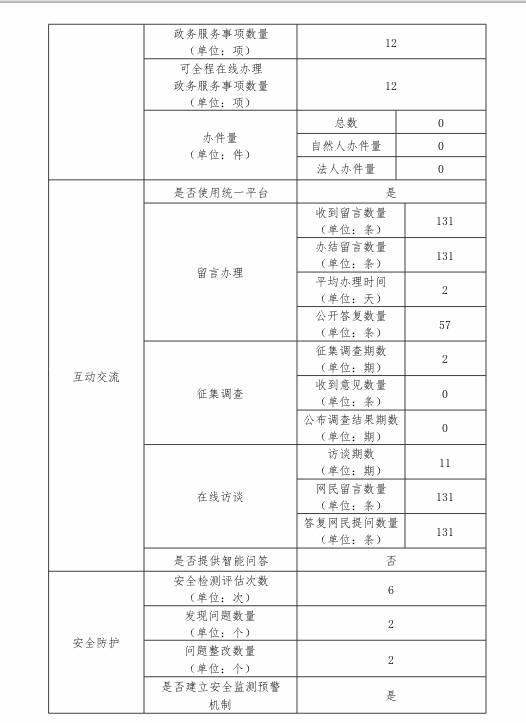 | | | | |
|---|---|---|---|
| | 政务服务事项数量（单位：项） | 12 | |
| | 可全程在线办理政务服务事项数量（单位：项） | 12 | |
| | 办件量（单位：件） | 总数 | 0 |
| | | 自然人办件量 | 0 |
| | | 法人办件量 | 0 |
| 互动交流 | 是否使用统一平台 | 是 | |
| | 留言办理 | 收到留言数量（单位：条） | 131 |
| | | 办结留言数量（单位：条） | 131 |
| | | 平均办理时间（单位：天） | 2 |
| | | 公开答复数量（单位：条） | 57 |
| | 征集调查 | 征集调查期数（单位：期） | 2 |
| | | 收到意见数量（单位：条） | 0 |
| | | 公布调查结果期数（单位：期） | 0 |
| | 在线访谈 | 访谈期数（单位：期） | 11 |
| | | 网民留言数量（单位：条） | 131 |
| | | 答复网民提问数量（单位：条） | 131 |
| | 是否提供智能问答 | 否 | |
| 安全防护 | 安全检测评估次数（单位：次） | 6 | |
| | 发现问题数量（单位：个） | 2 | |
| | 问题整改数量（单位：个） | 2 | |
| | 是否建立安全监测预警机制 | 是 | |